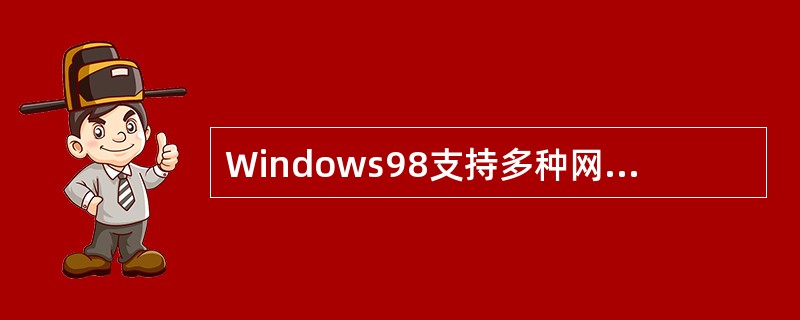 Windows98支持多种网...